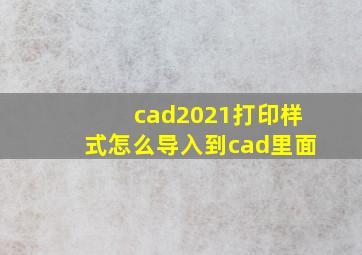 cad2021打印样式怎么导入到cad里面